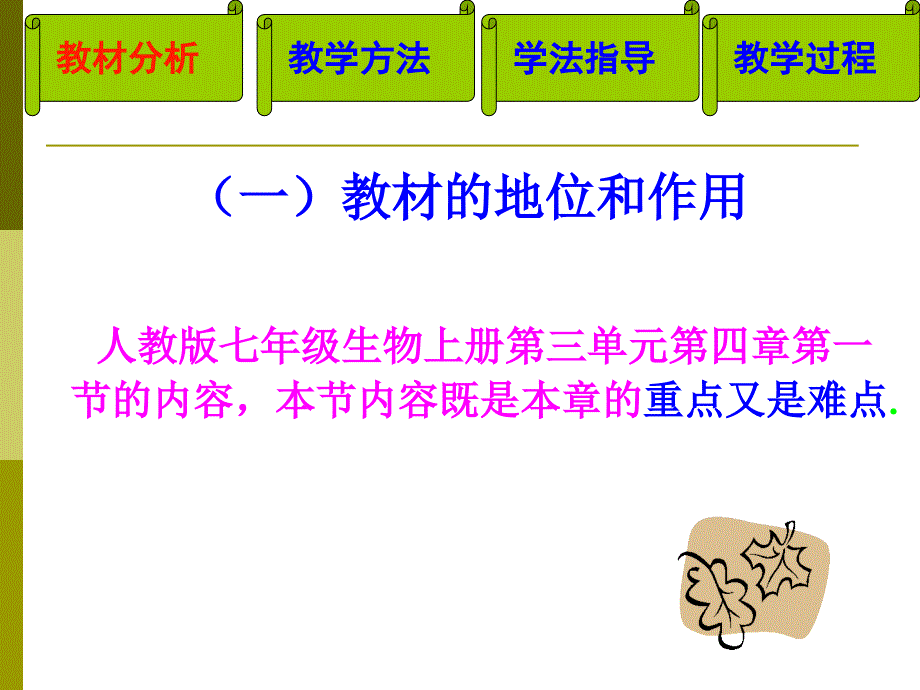 教材分析

教学方法

学法指导

教学过程

（一）教材的地位和作用

人教版七年级生物上册第三单元第四章第一节的内容，本节内容既是本章的重点又是难点.